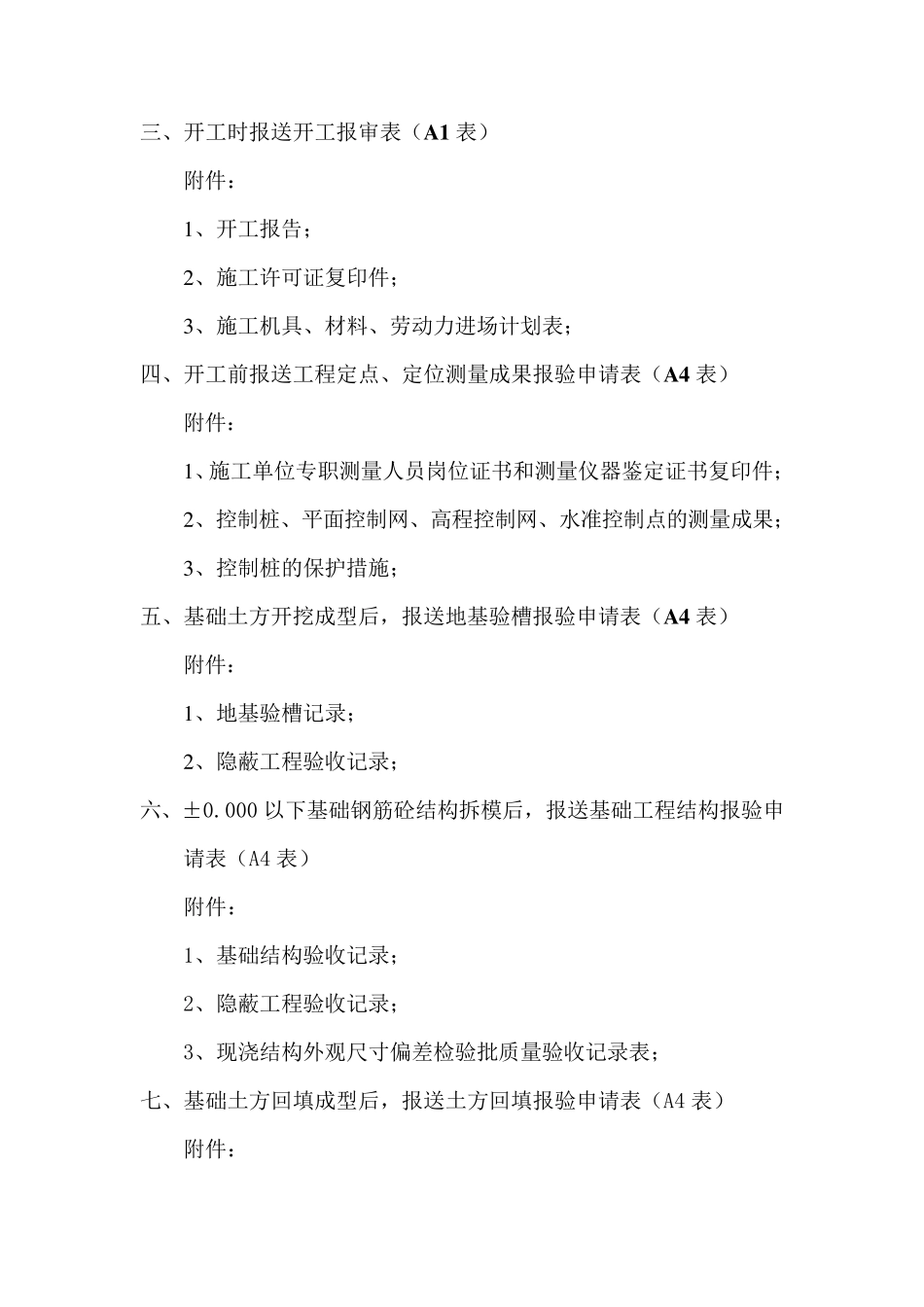 三、开工时报送开工报审表（A1 表）

附件：

1、开工报告；

2、施工许可证复印件；

3、施工机具、材料、劳动力进场计划表；

四、开工前报送工程定点、定位测量成果报验申请表（A4 表）

附件：

1、施工单位专职测量人员岗位证书和测量仪器鉴定证书复印件；

2、控制桩、平面控制网、高程控制网、水准控制点的测量成果；

3、控制桩的保护措施；

五、基础土方开挖成型后，报送地基验槽报验申请表（A4 表）

附件：

1、地基验槽记录；

2、隐蔽工程验收记录；

六、±0.000 以下基础钢筋砼结构拆模后，报送基础工程结构报验申请表（A4 表）

附件：

1、基础结构验收记录；

2、隐蔽工程验收记录；

3、现浇结构外观尺寸偏差检验批质量验收记录表；

七、基础土方回填成型后，报送土方回填报验申请表（A4 表）

附件：